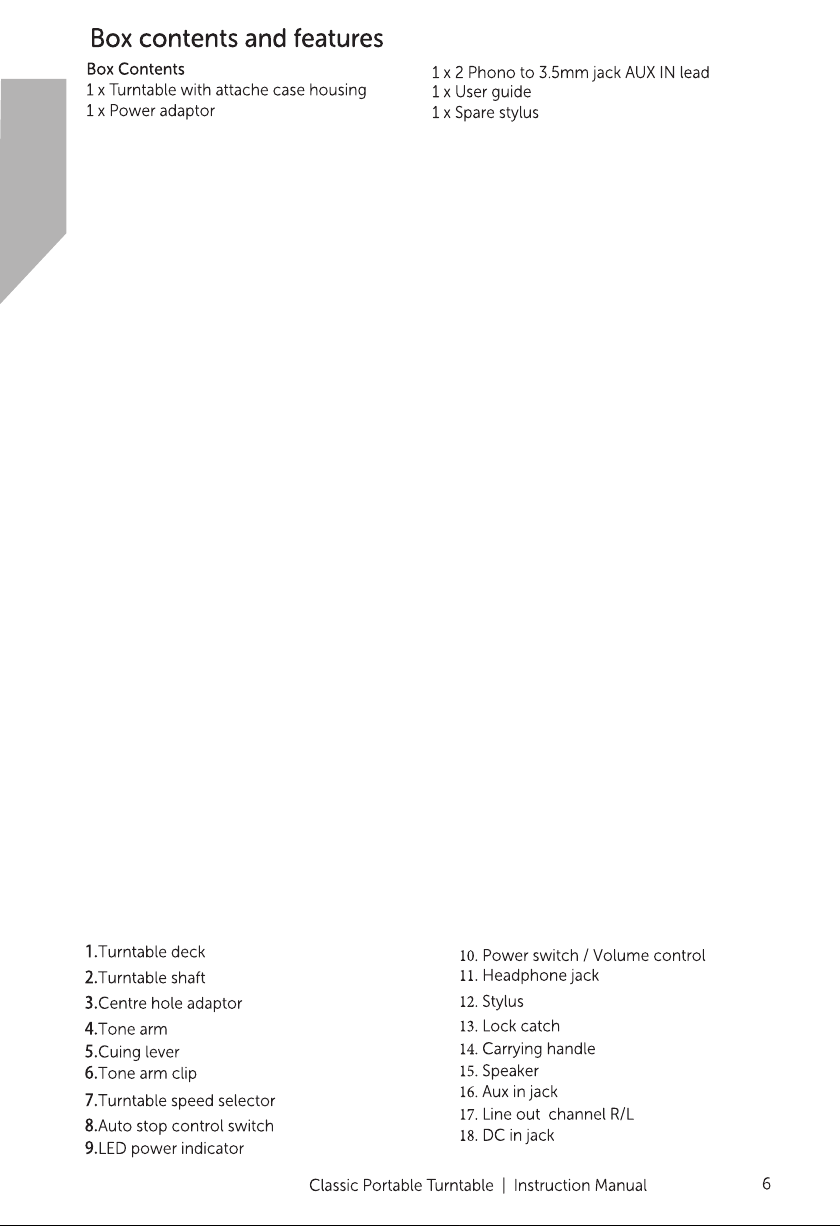 Box contents and features

Box Contents
1 x Turntable with attache case housing
1 x Power adaptor

1 x 2 Phono to 3.5mm jack AUX IN lead
1 x User guide
1 x Spare stylus

1.Turntable deck
2.Turntable shaft
3.Centre hole adaptor
4.Tone arm
5.Cuing lever
6.Tone arm clip
7.Turntable speed selector
8.Auto stop control switch
9.LED power indicator

10. Power switch / Volume control
11. Headphone jack
12. Stylus
13. Lock catch
14. Carrying handle
15. Speaker
16. Aux in jack
17. Line out channel R/L
18. DC in jack

Classic Portable Turntable | Instruction Manual 6